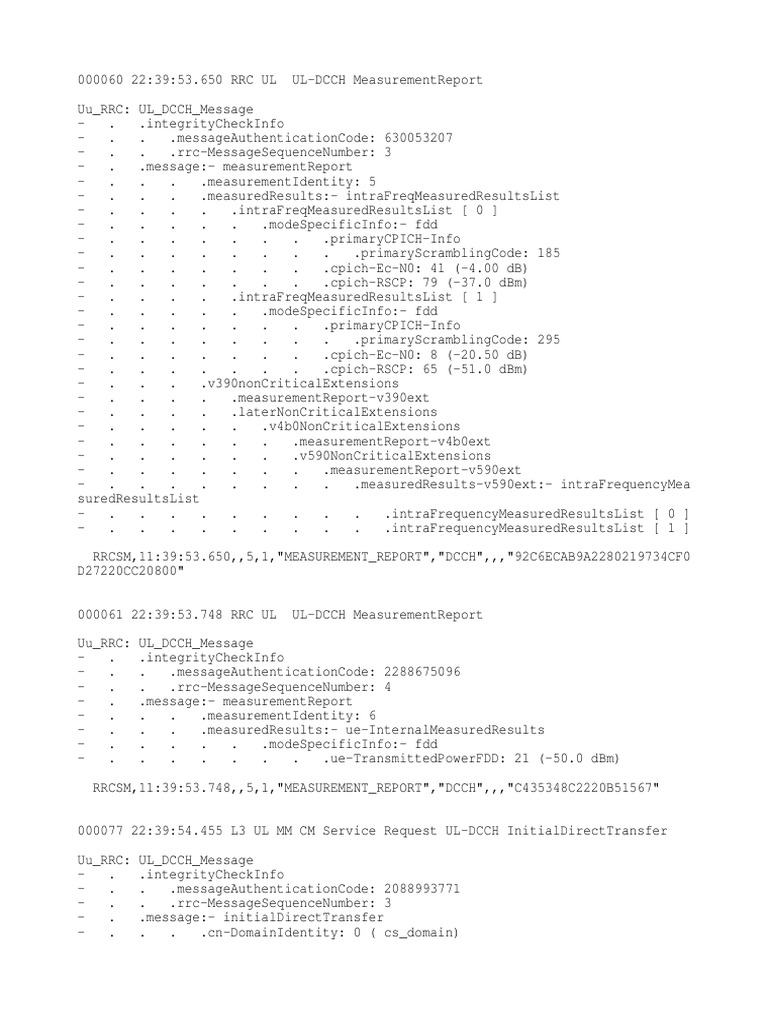 000060 22:39:53.650 RRC UL UL-DCCH MeasurementReport

Uu_RRC: UL_DCCH_Message
- . .integrityCheckInfo
- . . .messageAuthenticationCode: 630053207
- . . .rrc-MessageSequenceNumber: 3
- . .message:- measurementReport
- . . . .measurementIdentity: 5
- . . . .measuredResults:- intraFreqMeasuredResultsList
- . . . . .intraFreqMeasuredResultsList [ 0 ]
- . . . . . .modeSpecificInfo:- fdd
- . . . . . . . .primaryCPICH-Info
- . . . . . . . . .primaryScramblingCode: 185
- . . . . . . . .cpich-Ec-N0: 41 (-4.00 dB)
- . . . . . . . .cpich-RSCP: 79 (-37.0 dBm)
- . . . . .intraFreqMeasuredResultsList [ 1 ]
- . . . . . .modeSpecificInfo:- fdd
- . . . . . . . .primaryCPICH-Info
- . . . . . . . . .primaryScramblingCode: 295
- . . . . . . . .cpich-Ec-N0: 8 (-20.50 dB)
- . . . . . . . .cpich-RSCP: 65 (-51.0 dBm)
- . . . .v390nonCriticalExtensions
- . . . . .measurementReport-v390ext
- . . . . .laterNonCriticalExtensions
- . . . . . .v4b0NonCriticalExtensions
- . . . . . . .measurementReport-v4b0ext
- . . . . . . .v590NonCriticalExtensions
- . . . . . . . .measurementReport-v590ext
- . . . . . . . . .measuredResults-v590ext:- intraFrequencyMeasuredResultsList
- . . . . . . . . . .intraFrequencyMeasuredResultsList [ 0 ]
- . . . . . . . . . .intraFrequencyMeasuredResultsList [ 1 ]

RRCSM,11:39:53.650,,5,1,"MEASUREMENT_REPORT","DCCH",,,"92C6ECAB9A2280219734CF0D27220CC20800"

000061 22:39:53.748 RRC UL UL-DCCH MeasurementReport

Uu_RRC: UL_DCCH_Message
- . .integrityCheckInfo
- . . .messageAuthenticationCode: 2288675096
- . . .rrc-MessageSequenceNumber: 4
- . .message:- measurementReport
- . . . .measurementIdentity: 6
- . . . .measuredResults:- ue-InternalMeasuredResults
- . . . . . .modeSpecificInfo:- fdd
- . . . . . . . .ue-TransmittedPowerFDD: 21 (-50.0 dBm)

RRCSM,11:39:53.748,,5,1,"MEASUREMENT_REPORT","DCCH",,,"C435348C2220B51567"

000077 22:39:54.455 L3 UL MM CM Service Request UL-DCCH InitialDirectTransfer

Uu_RRC: UL_DCCH_Message
- . .integrityCheckInfo
- . . .messageAuthenticationCode: 2088993771
- . . .rrc-MessageSequenceNumber: 3
- . .message:- initialDirectTransfer
- . . . .cn-DomainIdentity: 0 ( cs_domain)